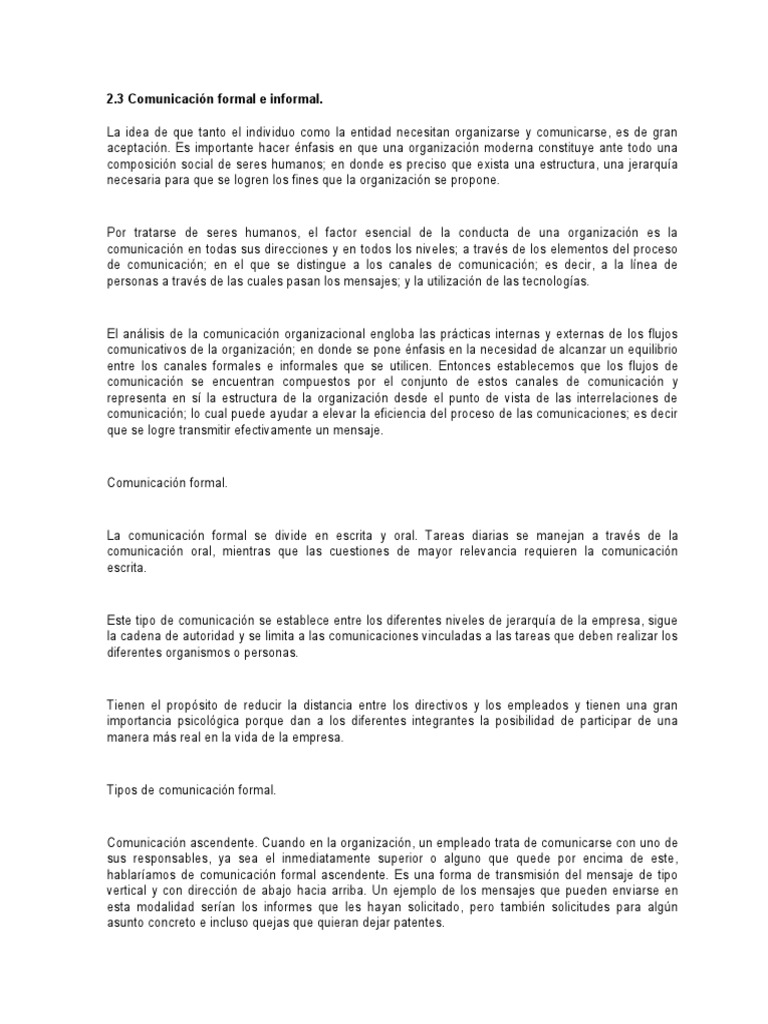 2.3 Comunicación formal e informal.

La idea de que tanto el individuo como la entidad necesitan organizarse y comunicarse, es de gran aceptación. Es importante hacer énfasis en que una organización moderna constituye ante todo una composición social de seres humanos; en donde es preciso que exista una estructura, una jerarquía necesaria para que se logren los fines que la organización se propone.

Por tratarse de seres humanos, el factor esencial de la conducta de una organización es la comunicación en todas sus direcciones y en todos los niveles; a través de los elementos del proceso de comunicación; en el que se distingue a los canales de comunicación; es decir, a la línea de personas a través de las cuales pasan los mensajes; y la utilización de las tecnologías.

El análisis de la comunicación organizacional engloba las prácticas internas y externas de los flujos comunicativos de la organización; en donde se pone énfasis en la necesidad de alcanzar un equilibrio entre los canales formales e informales que se utilicen. Entonces establecemos que los flujos de comunicación se encuentran compuestos por el conjunto de estos canales de comunicación y representa en sí la estructura de la organización desde el punto de vista de las interrelaciones de comunicación; lo cual puede ayudar a elevar la eficiencia del proceso de las comunicaciones; es decir que se logre transmitir efectivamente un mensaje.

Comunicación formal.

La comunicación formal se divide en escrita y oral. Tareas diarias se manejan a través de la comunicación oral, mientras que las cuestiones de mayor relevancia requieren la comunicación escrita.

Este tipo de comunicación se establece entre los diferentes niveles de jerarquía de la empresa, sigue la cadena de autoridad y se limita a las comunicaciones vinculadas a las tareas que deben realizar los diferentes organismos o personas.

Tienen el propósito de reducir la distancia entre los directivos y los empleados y tienen una gran importancia psicológica porque dan a los diferentes integrantes la posibilidad de participar de una manera más real en la vida de la empresa.

Tipos de comunicación formal.

Comunicación ascendente. Cuando en la organización, un empleado trata de comunicarse con uno de sus responsables, ya sea el inmediatamente superior o alguno que quede por encima de este, hablaríamos de comunicación formal ascendente. Es una forma de transmisión del mensaje de tipo vertical y con dirección de abajo hacia arriba. Un ejemplo de los mensajes que pueden enviarse en esta modalidad serían los informes que les hayan solicitado, pero también solicitudes para algún asunto concreto e incluso quejas que quieran dejar patentes.